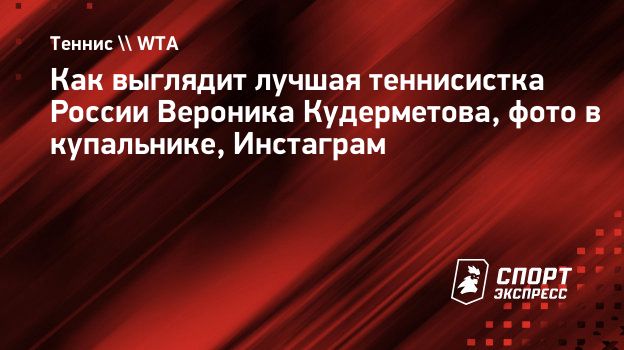 Теннис \\ WTA

Как выглядит лучшая теннисистка России Вероника Кудерметова, фото в купальнике, Инстаграм

СПОРТ ЭКСПРЕСС